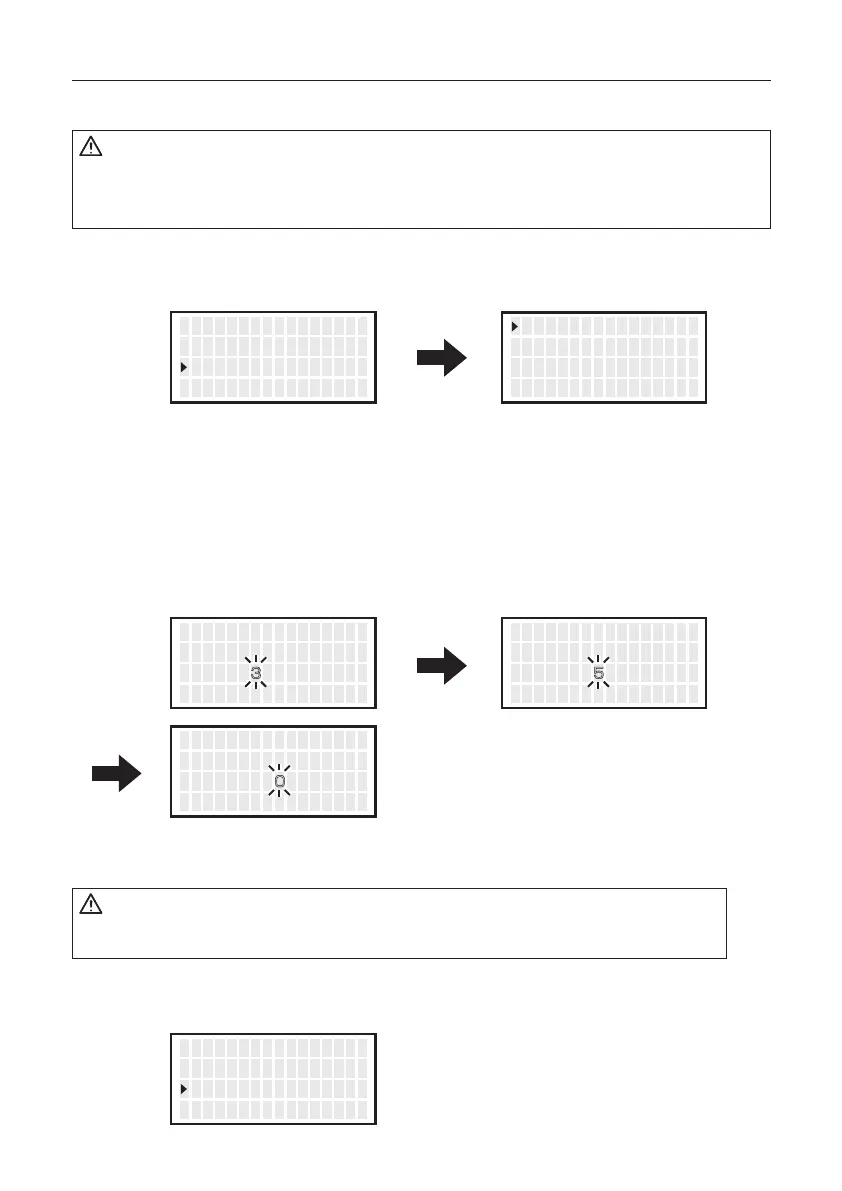 3

5

0